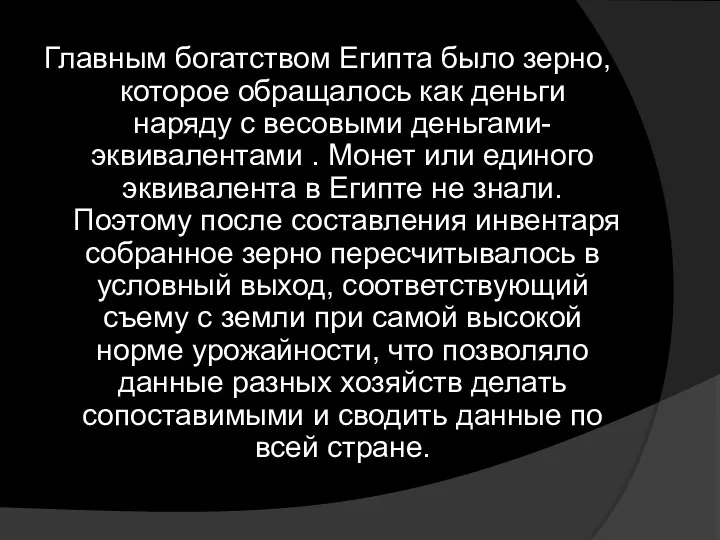 Главным богатством Египта было зерно, которое обращалось как деньги наряду с весовыми деньгами-эквивалентами . Монет или единого эквивалента в Египте не знали. Поэтому после составления инвентаря собранное зерно пересчитывалось в условный выход, соответствующий съему с земли при самой высокой норме урожайности, что позволяло данные разных хозяйств делать сопоставимыми и сводить данные по всей стране.